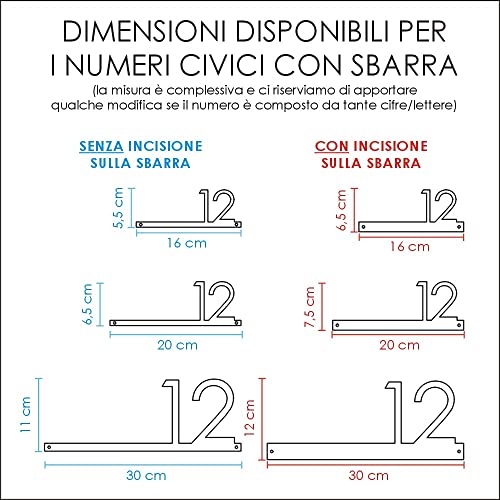 DIMENSIONI DISPONIBILI PER I NUMERI CIVICI CON SBARRA
(la misura è complessiva e ci riserviamo di apportare qualche modifica se il numero è composto da tante cifre/lettere)

SENZA INCISIONE SULLA SBARRA

5,5 cm
12
16 cm

6,5 cm
12
20 cm

11 cm
12
30 cm

CON INCISIONE SULLA SBARRA

6,5 cm
12
16 cm

7,5 cm
12
20 cm

12 cm
12
30 cm